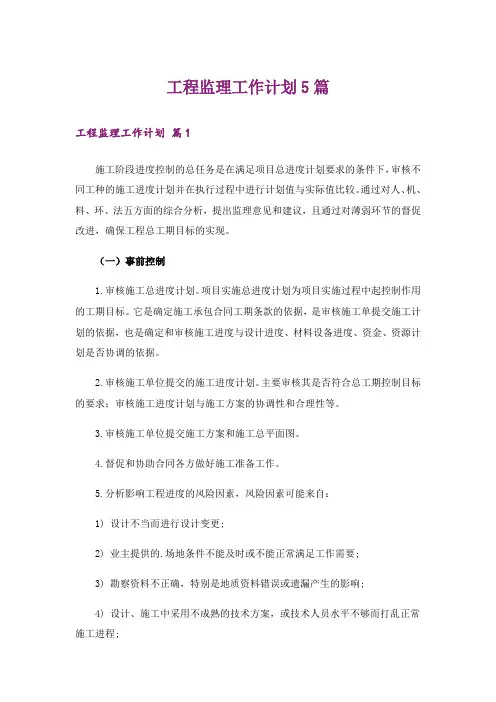 工程监理工作计划5篇

工程监理工作计划 篇1

施工阶段进度控制的总任务是在满足项目总进度计划要求的条件下，审核不同工种的施工进度计划并在执行过程中进行计划值与实际值比较。通过对人、机、料、环、法五方面的综合分析，提出监理意见和建议，且通过对薄弱环节的督促改进，确保工程总工期目标的实现。

（一）事前控制

1.审核施工总进度计划。项目实施总进度计划为项目实施过程中起控制作用的工期目标。它是确定施工承包合同工期条款的依据，是审核施工单提交施工计划的依据，也是确定和审核施工进度与设计进度、材料设备进度、资金、资源计划是否协调的依据。

2.审核施工单位提交的施工进度计划。主要审核其是否符合总工期控制目标的要求；审核施工进度计划与施工方案的协调性和合理性等。

3.审核施工单位提交施工方案和施工总平面图。

4.督促和协助合同各方做好施工准备工作。

5.分析影响工程进度的风险因素，风险因素可能来自：

1）设计不当而进行设计变更；

2）业主提供的.场地条件不能及时或不能正常满足工作需要；

3）勘察资料不正确，特别是地质资料错误或遗漏产生的影响；

4）设计、施工中采用不成熟的技术方案，或技术人员水平不够而打乱正常施工进程；